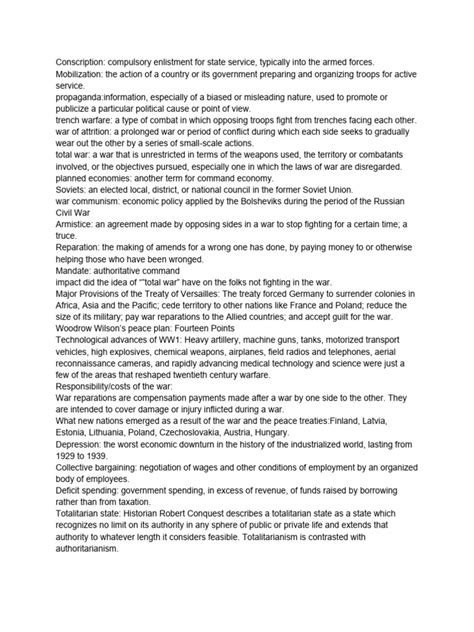 Conscription: compulsory enlistment for state service, typically into the armed forces.
Mobilization: the action of a country or its government preparing and organizing troops for active service.
propaganda:information, especially of a biased or misleading nature, used to promote or publicize a particular political cause or point of view.
trench warfare: a type of combat in which opposing troops fight from trenches facing each other.
war of attrition: a prolonged war or period of conflict during which each side seeks to gradually wear out the other by a series of small-scale actions.
total war: a war that is unrestricted in terms of the weapons used, the territory or combatants involved, or the objectives pursued, especially one in which the laws of war are disregarded.
planned economies: another term for command economy.
Soviets: an elected local, district, or national council in the former Soviet Union.
war communism: economic policy applied by the Bolsheviks during the period of the Russian Civil War
Armistice: an agreement made by opposing sides in a war to stop fighting for a certain time; a truce.
Reparation: the making of amends for a wrong one has done, by paying money to or otherwise helping those who have been wronged.
Mandate: authoritative command
impact did the idea of ""total war" have on the folks not fighting in the war.
Major Provisions of the Treaty of Versailles: The treaty forced Germany to surrender colonies in Africa, Asia and the Pacific; cede territory to other nations like France and Poland; reduce the size of its military; pay war reparations to the Allied countries; and accept guilt for the war.
Woodrow Wilson's peace plan: Fourteen Points
Technological advances of WW1: Heavy artillery, machine guns, tanks, motorized transport vehicles, high explosives, chemical weapons, airplanes, field radios and telephones, aerial reconnaissance cameras, and rapidly advancing medical technology and science were just a few of the areas that reshaped twentieth century warfare.
Responsibility/costs of the war:
War reparations are compensation payments made after a war by one side to the other. They are intended to cover damage or injury inflicted during a war.
What new nations emerged as a result of the war and the peace treaties:Finland, Latvia, Estonia, Lithuania, Poland, Czechoslovakia, Austria, Hungary.
Depression: the worst economic downturn in the history of the industrialized world, lasting from 1929 to 1939.
Collective bargaining: negotiation of wages and other conditions of employment by an organized body of employees.
Deficit spending: government spending, in excess of revenue, of funds raised by borrowing rather than from taxation.
Totalitarian state: Historian Robert Conquest describes a totalitarian state as a state which recognizes no limit on its authority in any sphere of public or private life and extends that authority to whatever length it considers feasible. Totalitarianism is contrasted with authoritarianism.